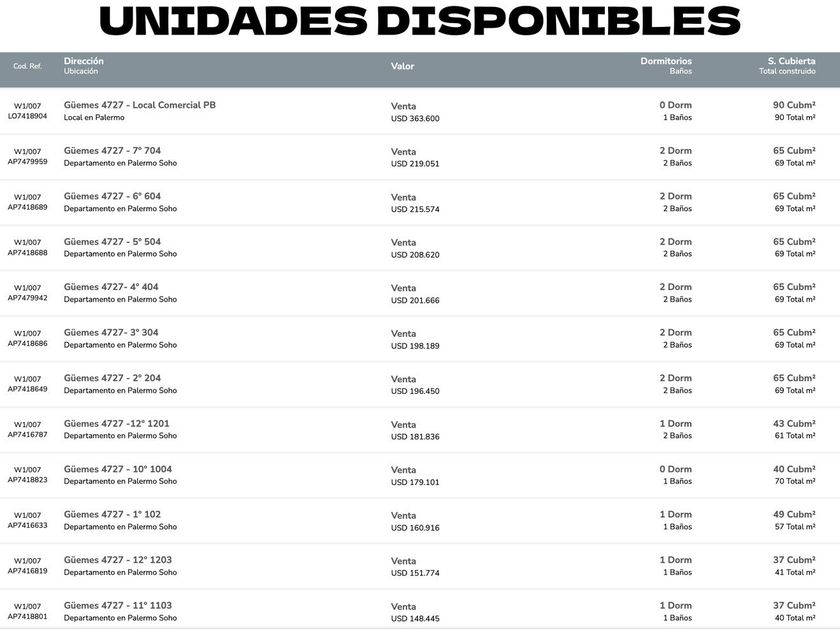 UNIDADES DISPONIBLES

| Cod. Ref. | Dirección Ubicación | Valor | Dormitorios Baños | S. Cubierta Total construido |
|---|---|---|---|---|
| W1/007 LO7418904 | Güemes 4727 - Local Comercial PB Local en Palermo | Venta USD 363.600 | 0 Dorm 1 Baños | 90 Cubm² 90 Total m² |
| W1/007 AP7479959 | Güemes 4727 - 7° 704 Departamento en Palermo Soho | Venta USD 219.051 | 2 Dorm 2 Baños | 65 Cubm² 69 Total m² |
| W1/007 AP7418689 | Güemes 4727 - 6° 604 Departamento en Palermo Soho | Venta USD 215.574 | 2 Dorm 2 Baños | 65 Cubm² 69 Total m² |
| W1/007 AP7418688 | Güemes 4727 - 5° 504 Departamento en Palermo Soho | Venta USD 208.620 | 2 Dorm 2 Baños | 65 Cubm² 69 Total m² |
| W1/007 AP7479942 | Güemes 4727- 4° 404 Departamento en Palermo Soho | Venta USD 201.666 | 2 Dorm 2 Baños | 65 Cubm² 69 Total m² |
| W1/007 AP7418686 | Güemes 4727- 3° 304 Departamento en Palermo Soho | Venta USD 198.189 | 2 Dorm 2 Baños | 65 Cubm² 69 Total m² |
| W1/007 AP7418649 | Güemes 4727 - 2° 204 Departamento en Palermo Soho | Venta USD 196.450 | 2 Dorm 2 Baños | 65 Cubm² 69 Total m² |
| W1/007 AP7416787 | Güemes 4727 -12° 1201 Departamento en Palermo Soho | Venta USD 181.836 | 1 Dorm 2 Baños | 43 Cubm² 61 Total m² |
| W1/007 AP7418823 | Güemes 4727 - 10° 1004 Departamento en Palermo Soho | Venta USD 179.101 | 0 Dorm 1 Baños | 40 Cubm² 70 Total m² |
| W1/007 AP7416633 | Güemes 4727 - 1° 102 Departamento en Palermo Soho | Venta USD 160.916 | 1 Dorm 1 Baños | 49 Cubm² 57 Total m² |
| W1/007 AP7416819 | Güemes 4727 - 12° 1203 Departamento en Palermo Soho | Venta USD 151.774 | 1 Dorm 1 Baños | 37 Cubm² 41 Total m² |
| W1/007 AP7418801 | Güemes 4727 - 11° 1103 Departamento en Palermo Soho | Venta USD 148.445 | 1 Dorm 1 Baños | 37 Cubm² 40 Total m² |